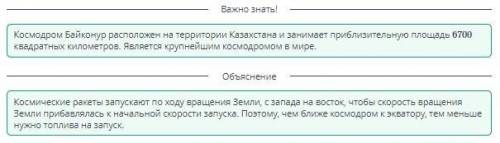 Важно знать!

Космодром Байконур расположен на территории Казахстана и занимает приблизительную площадь 6700 квадратных километров. Является крупнейшим космодромом в мире.

Объяснение

Космические ракеты запускают по ходу вращения Земли, с запада на восток, чтобы скорость вращения Земли прибавлялась к начальной скорости запуска. Поэтому, чем ближе космодром к экватору, тем меньше нужно топлива на запуск.